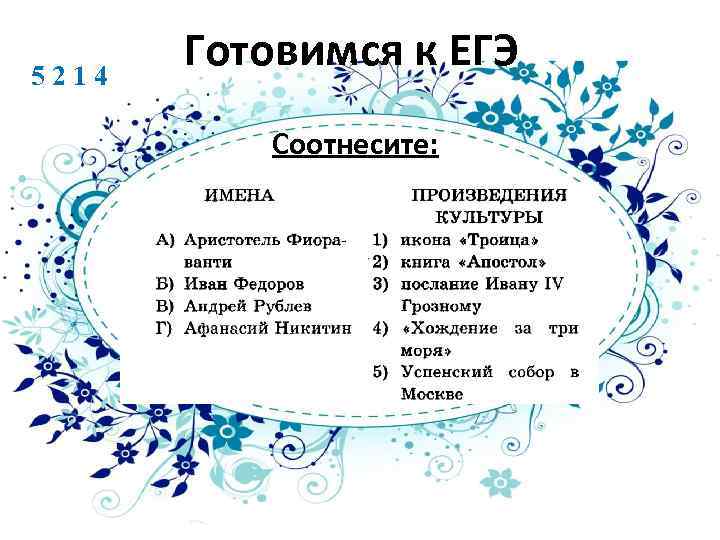 Готовимся к ЕГЭ

5 2 1 4

Соотнесите:

ИМЕНА

А) Аристотель Фиораванти
Б) Иван Федоров
В) Андрей Рублев
Г) Афанасий Никитин

ПРОИЗВЕДЕНИЯ КУЛЬТУРЫ

1) икона «Троица»
2) книга «Апостол»
3) послание Ивану IV Грозному
4) «Хождение за три моря»
5) Успенский собор в Москве